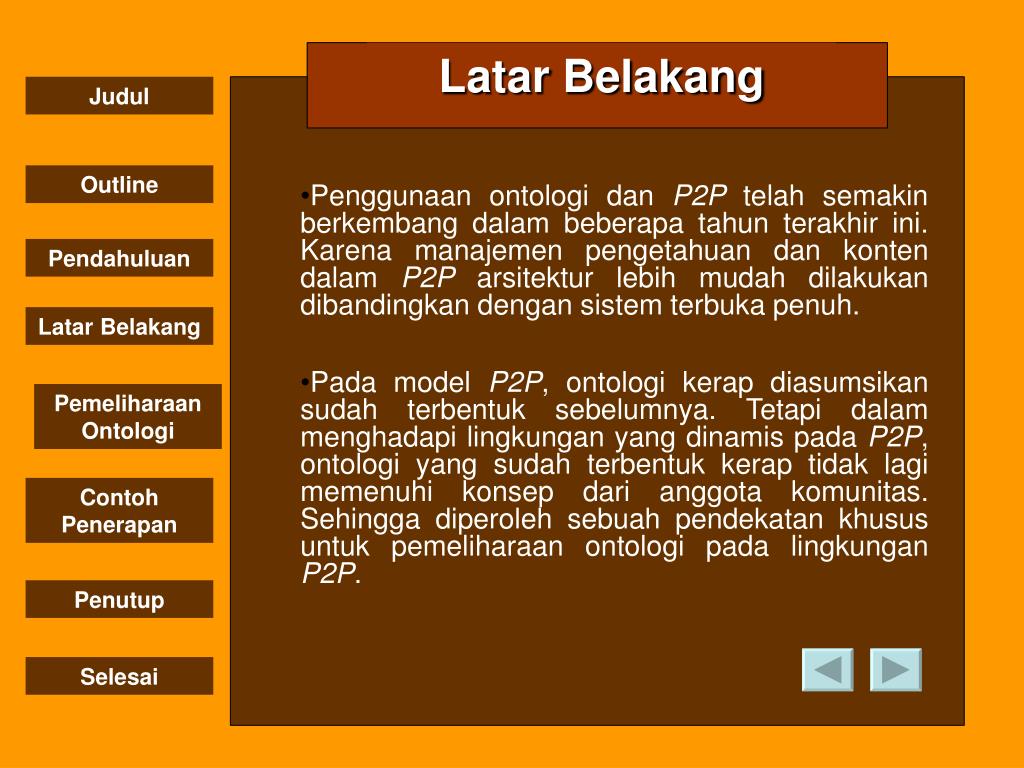 Judul

Outline

Pendahuluan

Latar Belakang

Pemeliharaan Ontologi

Contoh Penerapan

Penutup

Selesai

Latar Belakang

•Penggunaan ontologi dan P2P telah semakin berkembang dalam beberapa tahun terakhir ini. Karena manajemen pengetahuan dan konten dalam P2P arsitektur lebih mudah dilakukan dibandingkan dengan sistem terbuka penuh.

•Pada model P2P, ontologi kerap diasumsikan sudah terbentuk sebelumnya. Tetapi dalam menghadapi lingkungan yang dinamis pada P2P, ontologi yang sudah terbentuk kerap tidak lagi memenuhi konsep dari anggota komunitas. Sehingga diperoleh sebuah pendekatan khusus untuk pemeliharaan ontologi pada lingkungan P2P.